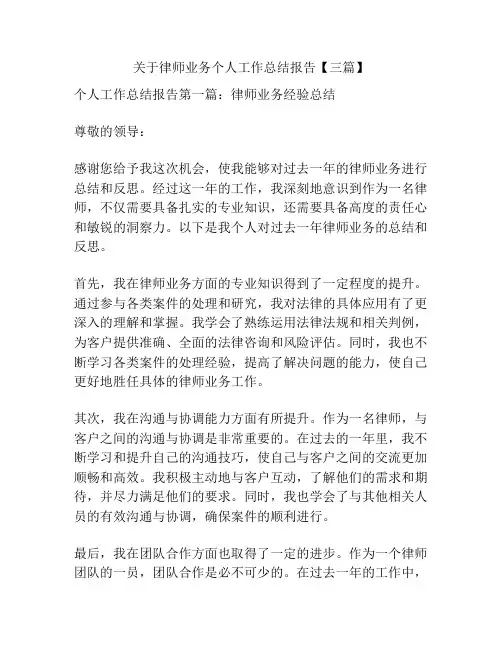 关于律师业务个人工作总结报告【三篇】

个人工作总结报告第一篇：律师业务经验总结

尊敬的领导：

感谢您给予我这次机会，使我能够对过去一年的律师业务进行总结和反思。经过这一年的工作，我深刻地意识到作为一名律师，不仅需要具备扎实的专业知识，还需要具备高度的责任心和敏锐的洞察力。以下是我个人对过去一年律师业务的总结和反思。

首先，我在律师业务方面的专业知识得到了一定程度的提升。通过参与各类案件的处理和研究，我对法律的具体应用有了更深入的理解和掌握。我学会了熟练运用法律法规和相关判例，为客户提供准确、全面的法律咨询和风险评估。同时，我也不断学习各类案件的处理经验，提高了解决问题的能力，使自己更好地胜任具体的律师业务工作。

其次，我在沟通与协调能力方面有所提升。作为一名律师，与客户之间的沟通与协调是非常重要的。在过去的一年里，我不断学习和提升自己的沟通技巧，使自己与客户之间的交流更加顺畅和高效。我积极主动地与客户互动，了解他们的需求和期待，并尽力满足他们的要求。同时，我也学会了与其他相关人员的有效沟通与协调，确保案件的顺利进行。

最后，我在团队合作方面也取得了一定的进步。作为一个律师团队的一员，团队合作是必不可少的。在过去一年的工作中，